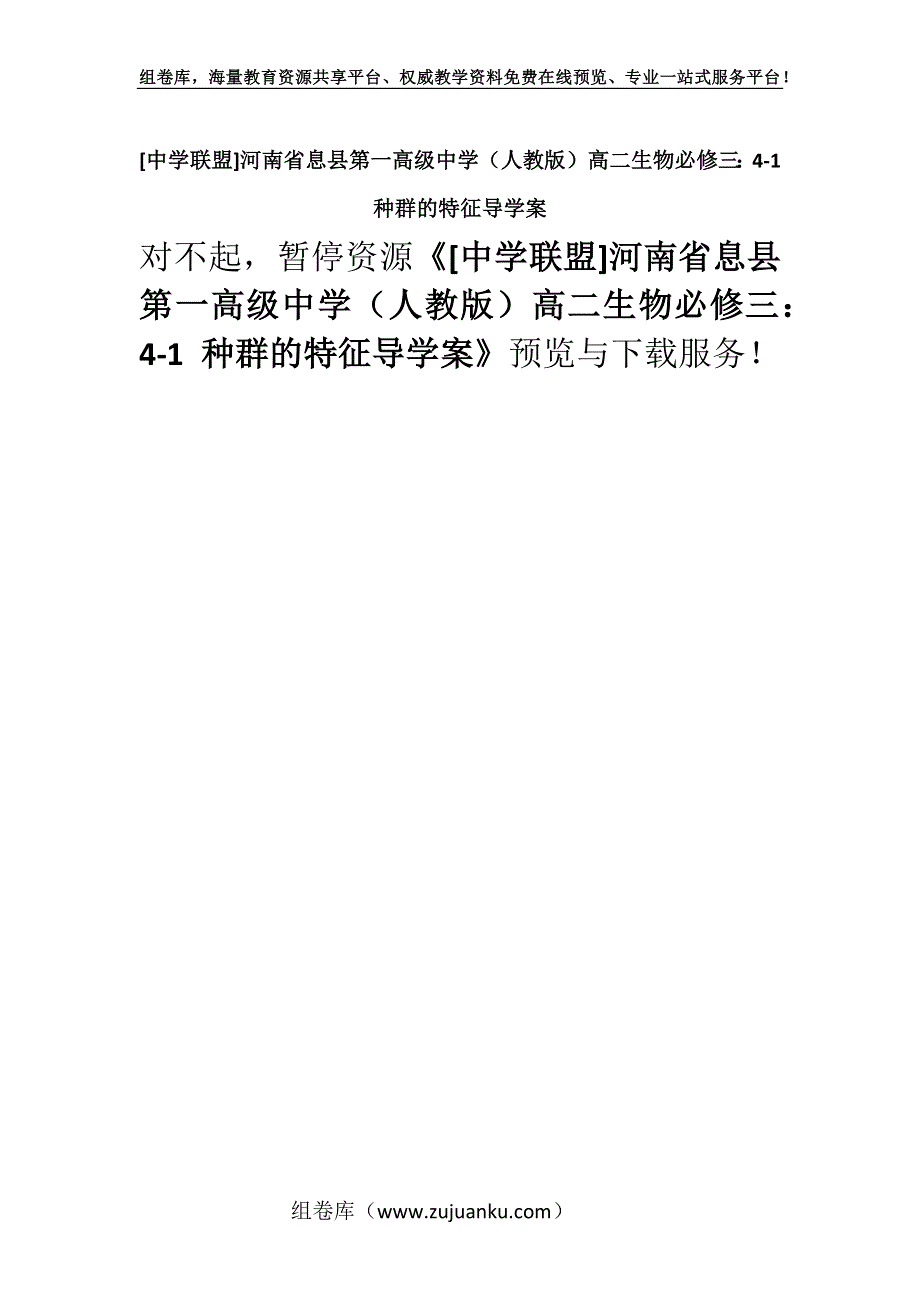 组卷库，海量教育资源共享平台、权威教学资料免费在线预览、专业一站式服务平台！

[中学联盟]河南省息县第一高级中学（人教版）高二生物必修三：4-1 种群的特征导学案

对不起，暂停资源《[中学联盟]河南省息县第一高级中学（人教版）高二生物必修三：4-1 种群的特征导学案》预览与下载服务！

组卷库（www.zujuanku.com）